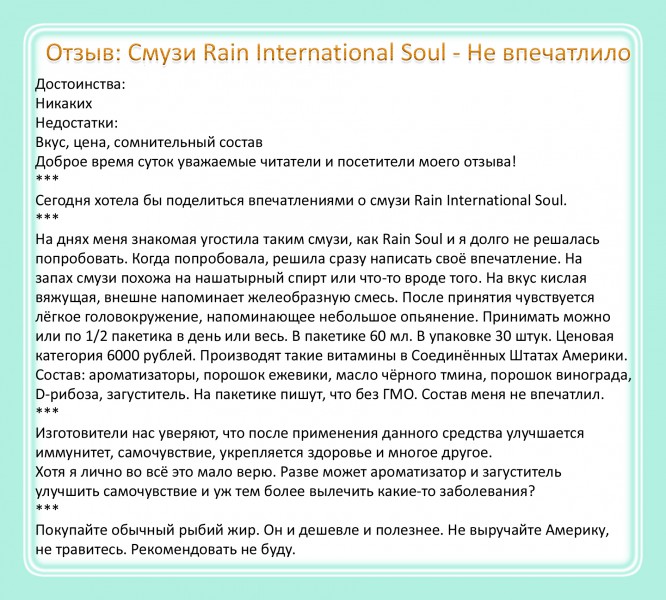 Отзыв: Смузи Rain International Soul - Не впечатлило

Достоинства:
Никаких
Недостатки:
Вкус, цена, сомнительный состав
Доброе время суток уважаемые читатели и посетители моего отзыва!
***
Сегодня хотела бы поделиться впечатлениями о смузи Rain International Soul.
***
На днях меня знакомая угостила таким смузи, как Rain Soul и я долго не решалась попробовать. Когда попробовала, решила сразу написать своё впечатление. На запах смузи похожа на нашатырный спирт или что-то вроде того. На вкус кислая вяжущая, внешне напоминает желеобразную смесь. После принятия чувствуется лёгкое головокружение, напоминающее небольшое опьянение. Принимать можно или по 1/2 пакетика в день или весь. В пакетике 60 мл. В упаковке 30 штук. Ценовая категория 6000 рублей. Производят такие витамины в Соединённых Штатах Америки. Состав: ароматизаторы, порошок ежевики, масло чёрного тмина, порошок винограда, D-рибоза, загуститель. На пакетике пишут, что без ГМО. Состав меня не впечатлил.
***
Изготовители нас уверяют, что после применения данного средства улучшается иммунитет, самочувствие, укрепляется здоровье и многое другое.
Хотя я лично во всё это мало верю. Разве может ароматизатор и загуститель улучшить самочувствие и уж тем более вылечить какие-то заболевания?
***
Покупайте обычный рыбий жир. Он и дешевле и полезнее. Не выручайте Америку, не травитесь. Рекомендовать не буду.